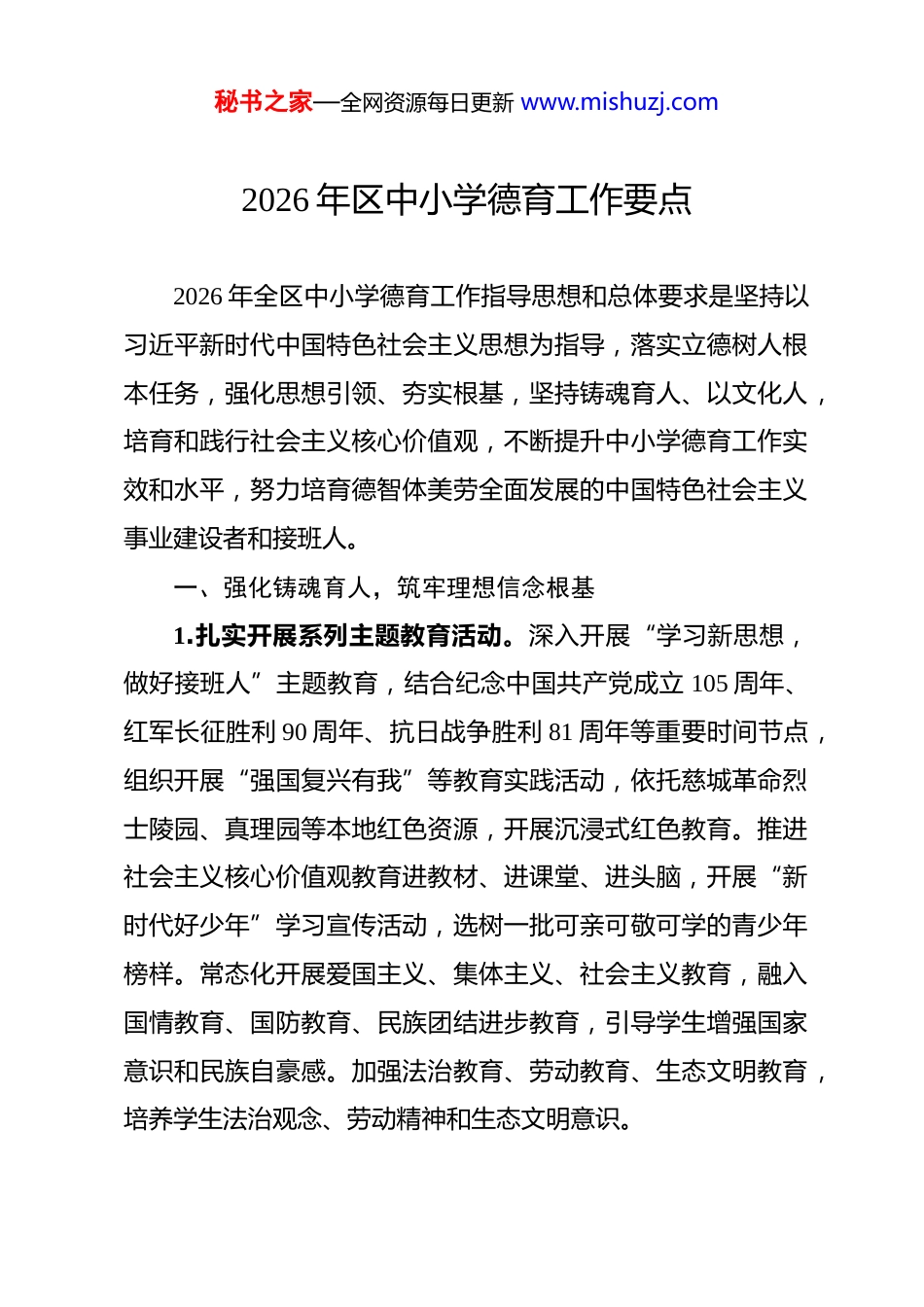 秘书之家—全网资源每日更新 www.mishuzj.com

2026 年区中小学德育工作要点

2026 年全区中小学德育工作指导思想和总体要求是坚持以习近平新时代中国特色社会主义思想为指导，落实立德树人根本任务，强化思想引领、夯实根基，坚持铸魂育人、以文化人，培育和践行社会主义核心价值观，不断提升中小学德育工作实效和水平，努力培育德智体美劳全面发展的中国特色社会主义事业建设者和接班人。

一、强化铸魂育人，筑牢理想信念根基

1.扎实开展系列主题教育活动。深入开展“学习新思想，做好接班人”主题教育，结合纪念中国共产党成立 105 周年、红军长征胜利 90 周年、抗日战争胜利 81 周年等重要时间节点，组织开展“强国复兴有我”等教育实践活动，依托慈城革命烈士陵园、真理园等本地红色资源，开展沉浸式红色教育。推进社会主义核心价值观教育进教材、进课堂、进头脑，开展“新时代好少年”学习宣传活动，选树一批可亲可敬可学的青少年榜样。常态化开展爱国主义、集体主义、社会主义教育，融入国情教育、国防教育、民族团结进步教育，引导学生增强国家意识和民族自豪感。加强法治教育、劳动教育、生态文明教育，培养学生法治观念、劳动精神和生态文明意识。